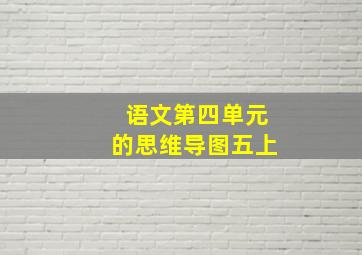 语文第四单元
的思维导图五上